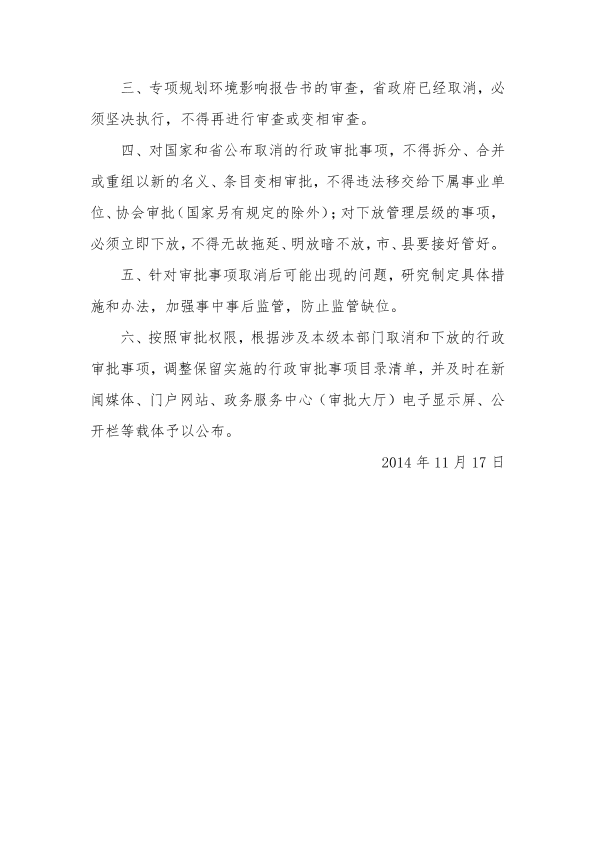 三、专项规划环境影响报告书的审查，省政府已经取消，必须坚决执行，不得再进行审查或变相审查。

四、对国家和省公布取消的行政审批事项，不得拆分、合并或重组以新的名义、条目变相审批，不得违法移交给下属事业单位、协会审批（国家另有规定的除外）；对下放管理层级的事项，必须立即下放，不得无故拖延、明放暗不放，市、县要接好管好。

五、针对审批事项取消后可能出现的问题，研究制定具体措施和办法，加强事中事后监管，防止监管缺位。

六、按照审批权限，根据涉及本级本部门取消和下放的行政审批事项，调整保留实施的行政审批事项目录清单，并及时在新闻媒体、门户网站、政务服务中心（审批大厅）电子显示屏、公开栏等载体予以公布。

2014 年 11 月 17 日